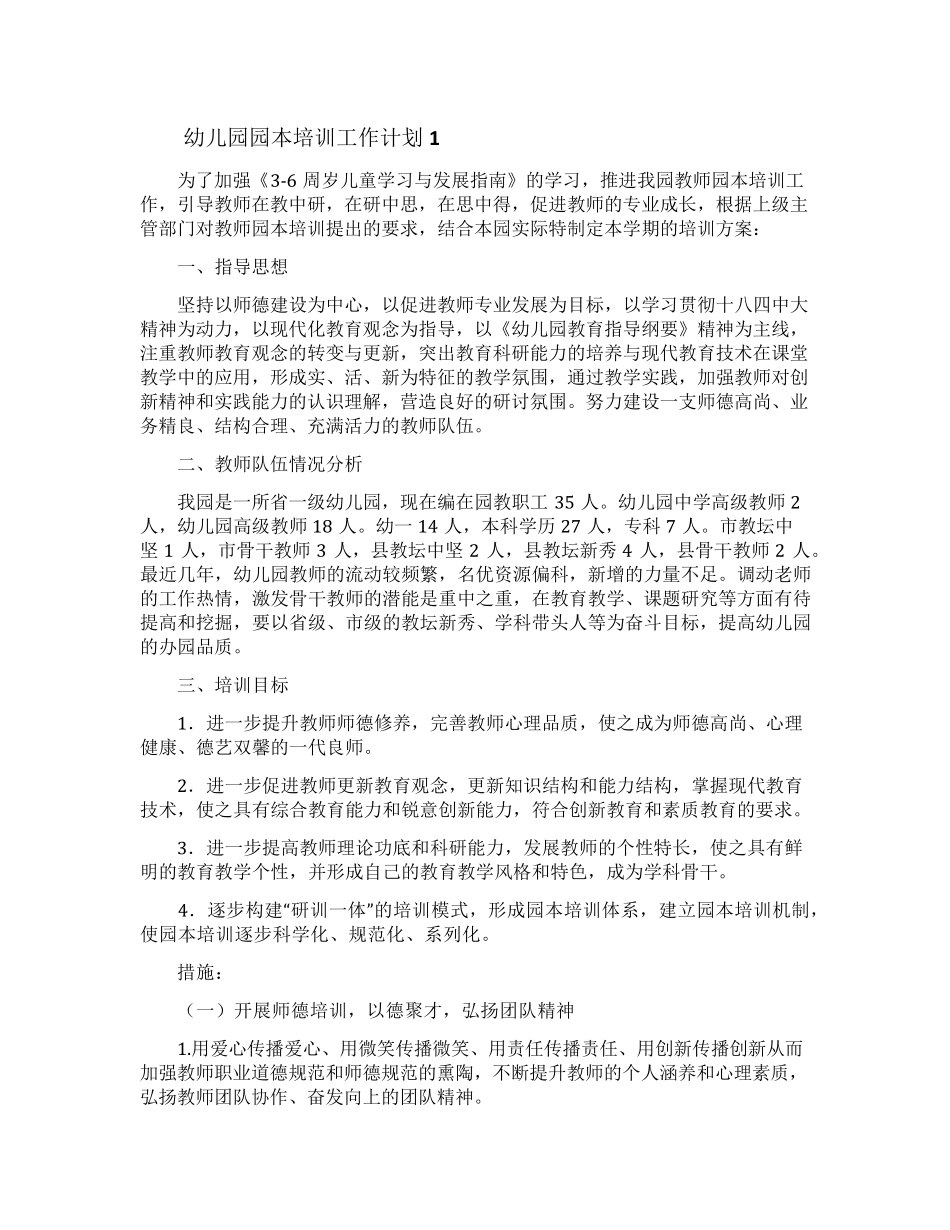 幼儿园园本培训工作计划 1

为了加强《3-6 周岁儿童学习与发展指南》的学习，推进我园教师园本培训工作，引导教师在教中研，在研中思，在思中得，促进教师的专业成长，根据上级主管部门对教师园本培训提出的要求，结合本园实际特制定本学期的培训方案：

一、指导思想

坚持以师德建设为中心，以促进教师专业发展为目标，以学习贯彻十八四中大精神为动力，以现代化教育观念为指导，以《幼儿园教育指导纲要》精神为主线，注重教师教育观念的转变与更新，突出教育科研能力的培养与现代教育技术在课堂教学中的应用，形成实、活、新为特征的教学氛围，通过教学实践，加强教师对创新精神和实践能力的认识理解，营造良好的研讨氛围。努力建设一支师德高尚、业务精良、结构合理、充满活力的教师队伍。

二、教师队伍情况分析

我园是一所省一级幼儿园，现在编在园教职工 35 人。幼儿园中学高级教师 2 人，幼儿园高级教师 18 人。幼一 14 人，本科学历 27 人，专科 7 人。市教坛中坚 1 人，市骨干教师 3 人，县教坛中坚 2 人，县教坛新秀 4 人，县骨干教师 2 人。最近几年，幼儿园教师的流动较频繁，名优资源偏科，新增的力量不足。调动老师的工作热情，激发骨干教师的潜能是重中之重，在教育教学、课题研究等方面有待提高和挖掘，要以省级、市级的教坛新秀、学科带头人等为奋斗目标，提高幼儿园的办园品质。

三、培训目标

1．进一步提升教师师德修养，完善教师心理品质，使之成为师德高尚、心理健康、德艺双馨的一代良师。

2．进一步促进教师更新教育观念，更新知识结构和能力结构，掌握现代教育技术，使之具有综合教育能力和锐意创新能力，符合创新教育和素质教育的要求。

3．进一步提高教师理论功底和科研能力，发展教师的个性特长，使之具有鲜明的教育教学个性，并形成自己的教育教学风格和特色，成为学科骨干。

4．逐步构建“研训一体”的培训模式，形成园本培训体系，建立园本培训机制，使园本培训逐步科学化、规范化、系列化。

措施：

（一）开展师德培训，以德聚才，弘扬团队精神

1.用爱心传播爱心、用微笑传播微笑、用责任传播责任、用创新传播创新从而加强教师职业道德规范和师德规范的熏陶，不断提升教师的个人涵养和心理素质，弘扬教师团队协作、奋发向上的团队精神。